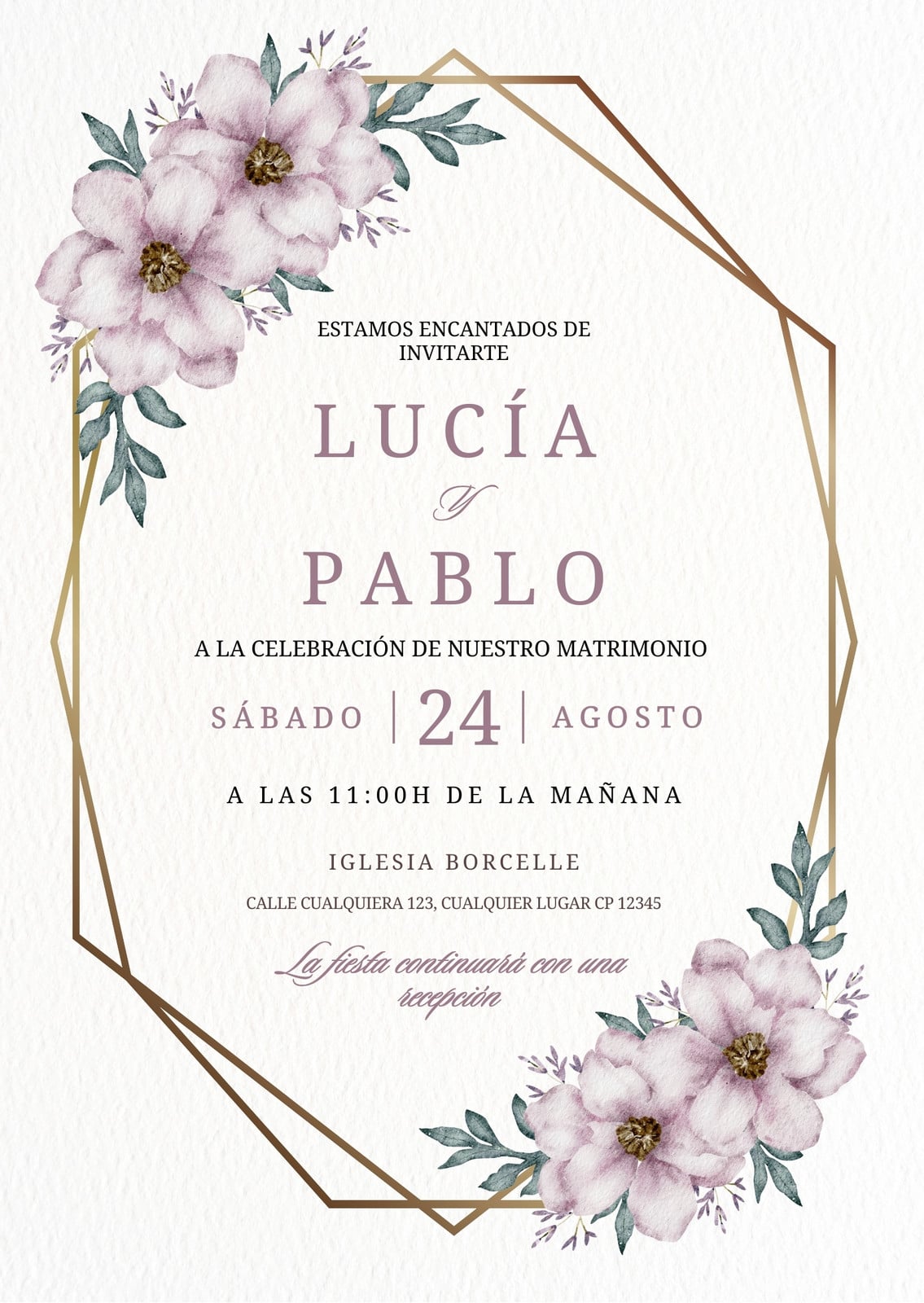 ESTAMOS ENCANTADOS DE INVITARTE

LUCÍA

Y

PABLO

A LA CELEBRACIÓN DE NUESTRO MATRIMONIO

SÁBADO | 24 | AGOSTO

A LAS 11:00H DE LA MAÑANA

IGLESIA BORCELLE

CALLE CUALQUIERA 123, CUALQUIER LUGAR CP 12345

La fiesta continuará con una recepción